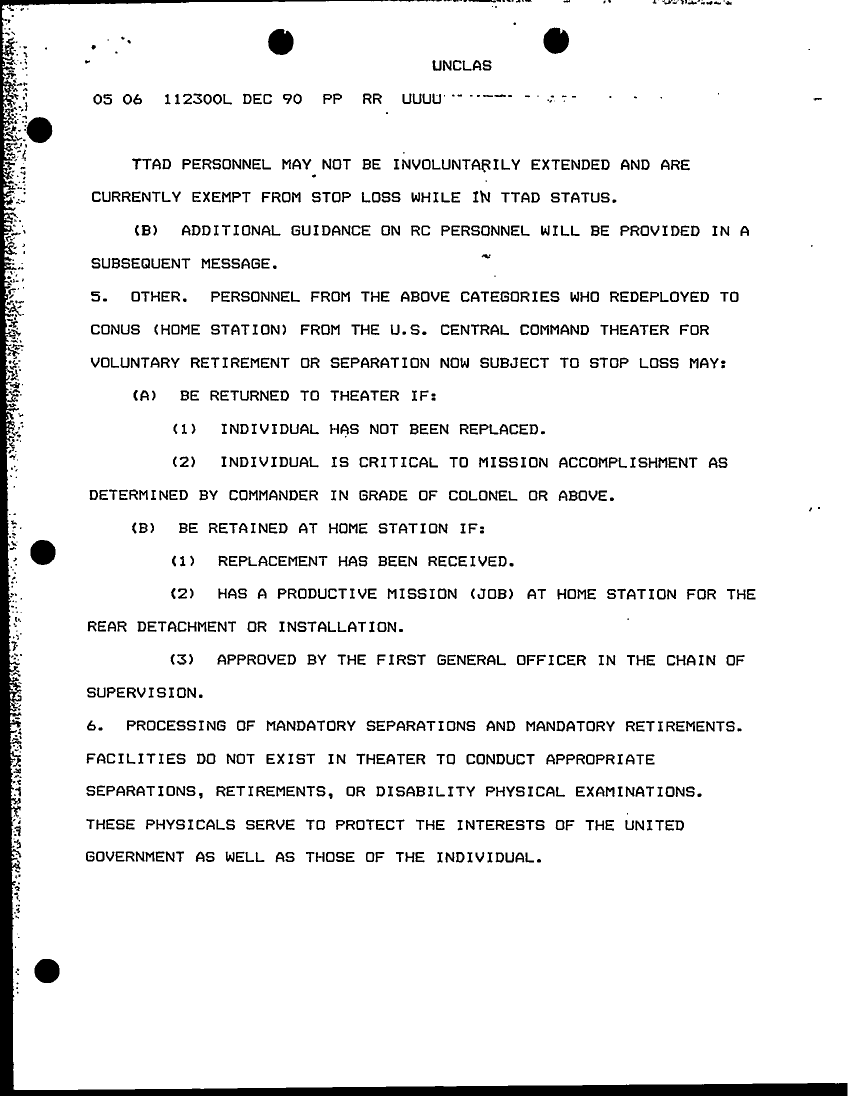 UNCLAS

05 06 112300L DEC 90 PP RR UUUU

TTAD PERSONNEL MAY NOT BE INVOLUNTARILY EXTENDED AND ARE CURRENTLY EXEMPT FROM STOP LOSS WHILE IN TTAD STATUS.

(B) ADDITIONAL GUIDANCE ON RC PERSONNEL WILL BE PROVIDED IN A SUBSEQUENT MESSAGE.

5. OTHER. PERSONNEL FROM THE ABOVE CATEGORIES WHO REDEPLOYED TO CONUS (HOME STATION) FROM THE U.S. CENTRAL COMMAND THEATER FOR VOLUNTARY RETIREMENT OR SEPARATION NOW SUBJECT TO STOP LOSS MAY:

(A) BE RETURNED TO THEATER IF:

(1) INDIVIDUAL HAS NOT BEEN REPLACED.

(2) INDIVIDUAL IS CRITICAL TO MISSION ACCOMPLISHMENT AS DETERMINED BY COMMANDER IN GRADE OF COLONEL OR ABOVE.

(B) BE RETAINED AT HOME STATION IF:

(1) REPLACEMENT HAS BEEN RECEIVED.

(2) HAS A PRODUCTIVE MISSION (JOB) AT HOME STATION FOR THE REAR DETACHMENT OR INSTALLATION.

(3) APPROVED BY THE FIRST GENERAL OFFICER IN THE CHAIN OF SUPERVISION.

6. PROCESSING OF MANDATORY SEPARATIONS AND MANDATORY RETIREMENTS. FACILITIES DO NOT EXIST IN THEATER TO CONDUCT APPROPRIATE SEPARATIONS, RETIREMENTS, OR DISABILITY PHYSICAL EXAMINATIONS. THESE PHYSICALS SERVE TO PROTECT THE INTERESTS OF THE UNITED GOVERNMENT AS WELL AS THOSE OF THE INDIVIDUAL.